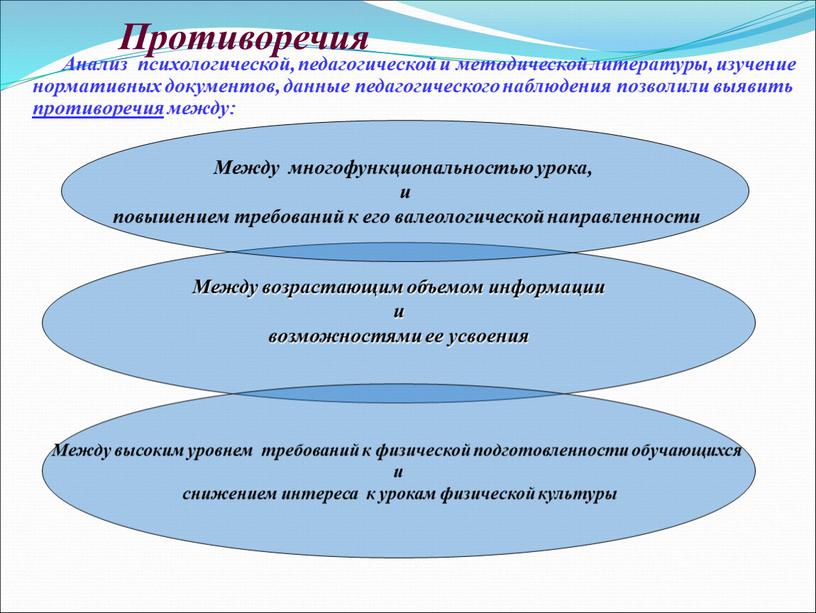 Противоречия

Анализ психологической, педагогической и методической литературы, изучение нормативных документов, данные педагогического наблюдения позволили выявить противоречия между:

Между многофункциональностью урока,
и
повышением требований к его валеологической направленности

Между возрастающим объемом информации
и
возможностями ее усвоения

Между высоким уровнем требований к физической подготовленности обучающихся
и
снижением интереса к урокам физической культуры